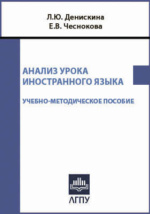 Л.Ю. Денискина
Е.В. Чеснокова

АНАЛИЗ УРОКА ИНОСТРАННОГО ЯЗЫКА

УЧЕБНО-МЕТОДИЧЕСКОЕ ПОСОБИЕ

АГПУ